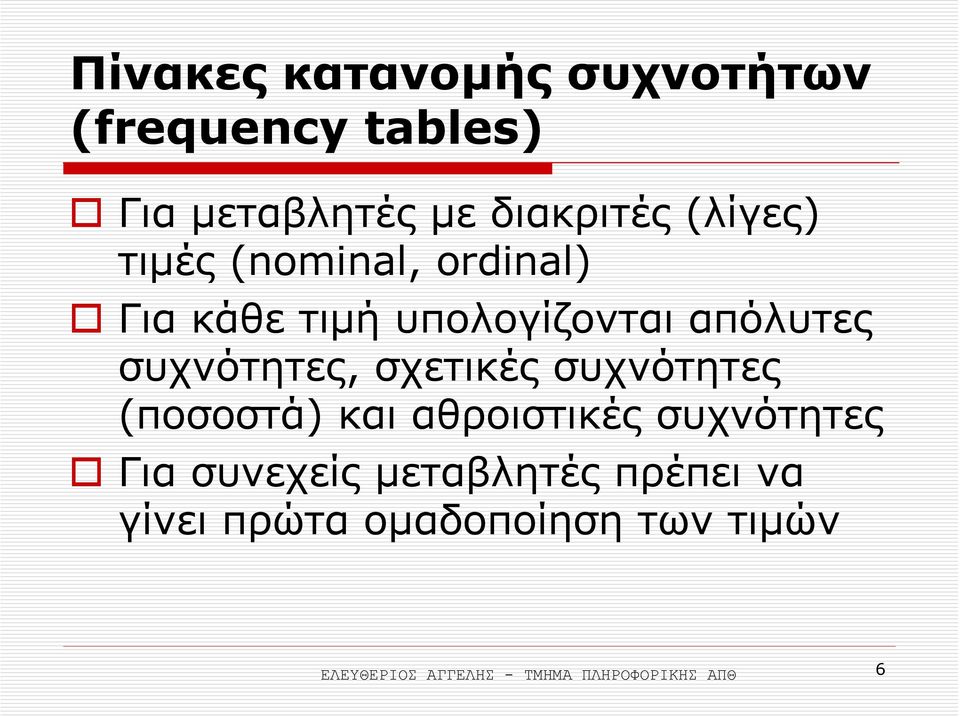 Πίνακες κατανομής συχνοτήτων (frequency tables)

Για μεταβλητές με διακριτές (λίγες) τιμές (nominal, ordinal)

Για κάθε τιμή υπολογίζονται απόλυτες συχνότητες, σχετικές συχνότητες (ποσοστά) και αθροιστικές συχνότητες

Για συνεχείς μεταβλητές πρέπει να γίνει πρώτα ομαδοποίηση των τιμών

ΕΛΕΥΘΕΡΙΟΣ ΑΓΓΕΛΗΣ - ΤΜΗΜΑ ΠΛΗΡΟΦΟΡΙΚΗΣ ΑΠΘ

6